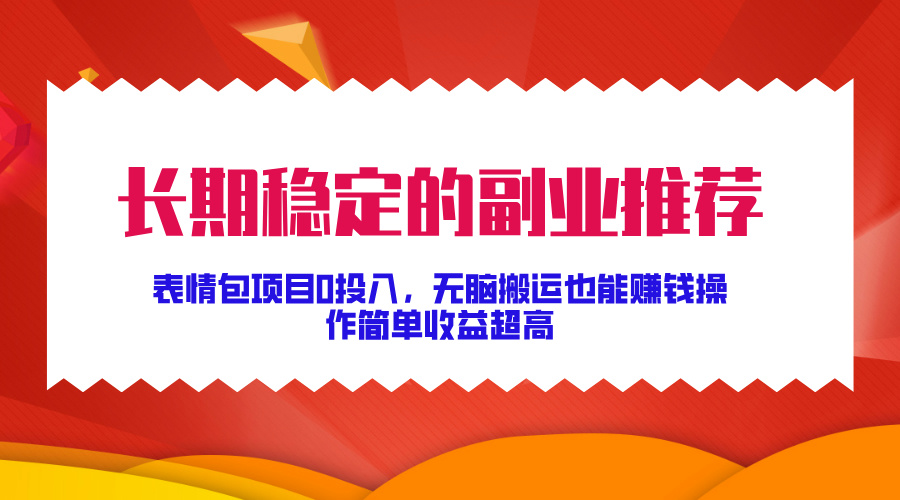 长期稳定的副业推荐

表情包项目0投入，无脑搬运也能赚钱操作简单收益超高